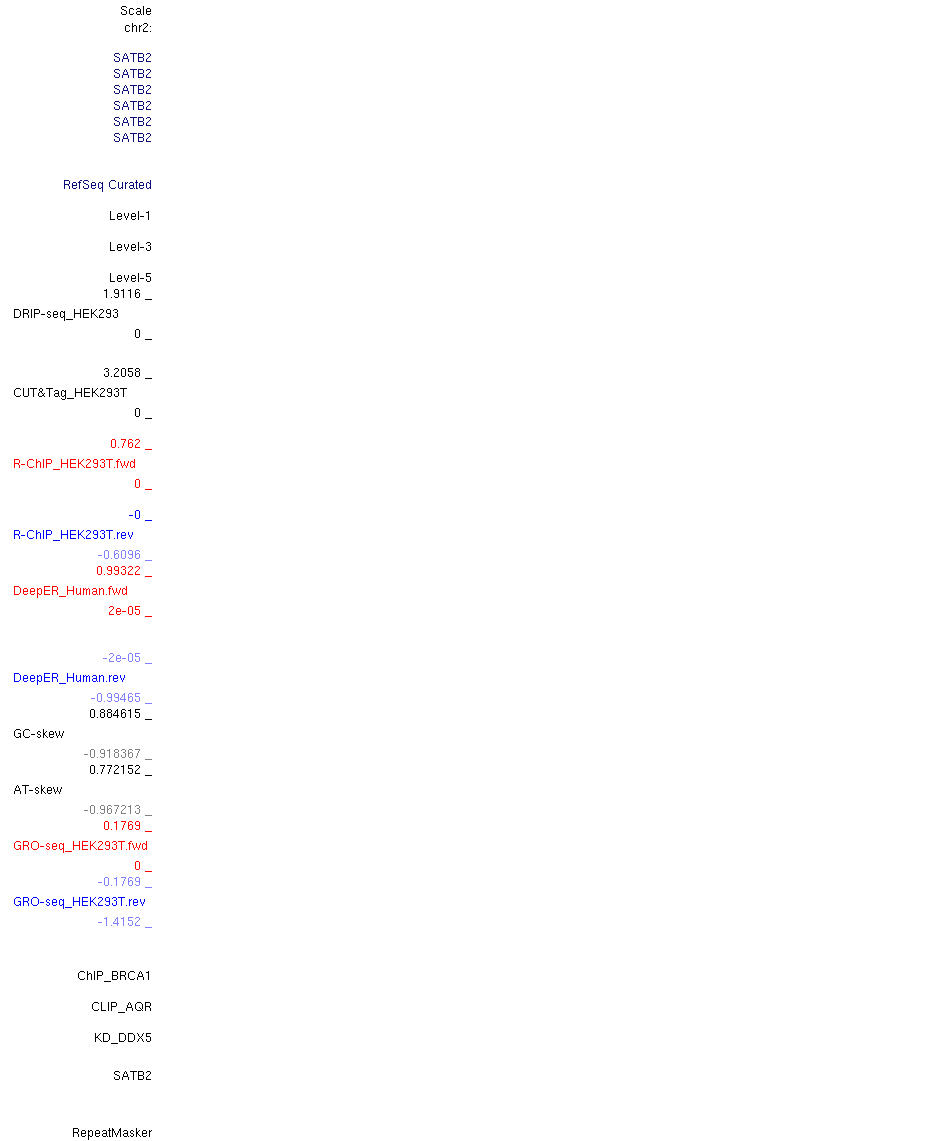 Scale
chr2:

SATB2
SATB2
SATB2
SATB2
SATB2
SATB2

RefSeq Curated

Level-1

Level-3

Level-5
1.9116 _
DRIP-seq_HEK293
0 _

3.2058 _
CUT&Tag_HEK293T
0 _

0.762 _
R-ChIP_HEK293T.fwd
0 _

-0 _
R-ChIP_HEK293T.rev
-0.6096 _
0.99322 _
DeepER_Human.fwd
2e-05 _

-2e-05 _
DeepER_Human.rev
-0.99465 _
0.884615 _
GC-skew
-0.918367 _
0.772152 _
AT-skew
-0.967213 _
0.1769 _
GRO-seq_HEK293T.fwd
0 _
-0.1769 _
GRO-seq_HEK293T.rev
-1.4152 _

ChIP_BRCA1

CLIP_AQR

KD_DDX5

SATB2

RepeatMasker